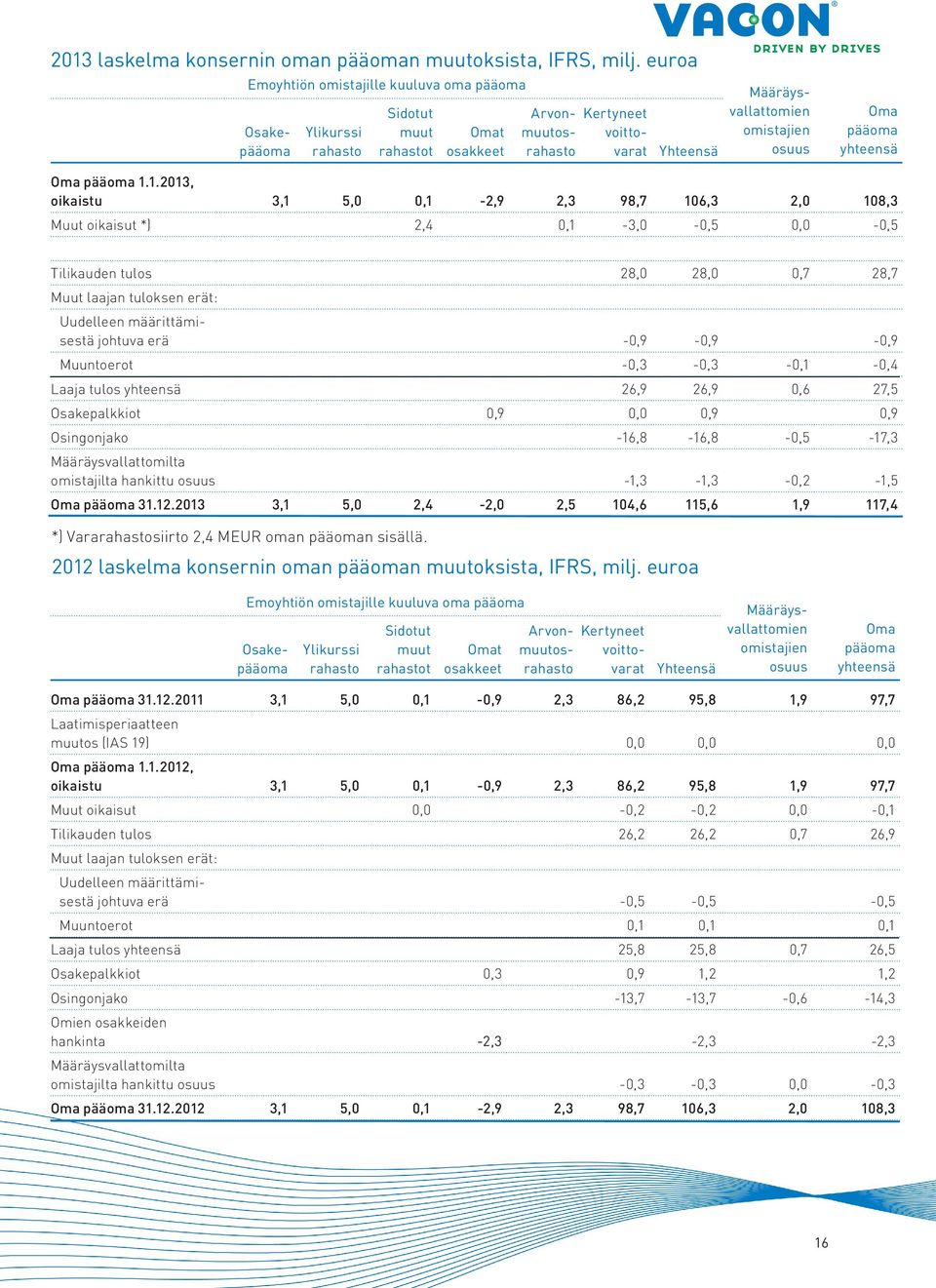 VACON
DRIVEN BY DRIVES

2013 laskelma konsernin oman pääoman muutoksista, IFRS, milj. euroa

Emoyhtiön omistajille kuuluva oma pääoma

| | Osakepääoma | Ylikurssirahasto | Sidotut muut rahastot | Omat osakkeet | Arvonmuutosrahasto | Kertyneet voittovarat | Yhteensä | Määräysvallattomien omistajien osuus | Oma pääoma yhteensä |
|---|---|---|---|---|---|---|---|---|---|
| Oma pääoma 1.1.2013, oikaistu | 3,1 | 5,0 | 0,1 | -2,9 | 2,3 | 98,7 | 106,3 | 2,0 | 108,3 |
| Muut oikaisut *) | | | 2,4 | | 0,1 | -3,0 | -0,5 | 0,0 | -0,5 |
| Tilikauden tulos | | | | | | 28,0 | 28,0 | 0,7 | 28,7 |
| Muut laajan tuloksen erät: | | | | | | | | | |
| Uudelleen määrittämisestä johtuva erä | | | | | | -0,9 | -0,9 | | -0,9 |
| Muuntoerot | | | | | | -0,3 | -0,3 | -0,1 | -0,4 |
| Laaja tulos yhteensä | | | | | | 26,9 | 26,9 | 0,6 | 27,5 |
| Osakepalkkiot | | | | 0,9 | | 0,0 | 0,9 | | 0,9 |
| Osingonjako | | | | | | -16,8 | -16,8 | -0,5 | -17,3 |
| Määräysvallattomilta omistajilta hankittu osuus | | | | | | -1,3 | -1,3 | -0,2 | -1,5 |
| Oma pääoma 31.12.2013 | 3,1 | 5,0 | 2,4 | -2,0 | 2,5 | 104,6 | 115,6 | 1,9 | 117,4 |

*) Vararahastosiirto 2,4 MEUR oman pääoman sisällä.

2012 laskelma konsernin oman pääoman muutoksista, IFRS, milj. euroa

Emoyhtiön omistajille kuuluva oma pääoma

| | Osakepääoma | Ylikurssirahasto | Sidotut muut rahastot | Omat osakkeet | Arvonmuutosrahasto | Kertyneet voittovarat | Yhteensä | Määräysvallattomien omistajien osuus | Oma pääoma yhteensä |
|---|---|---|---|---|---|---|---|---|---|
| Oma pääoma 31.12.2011 | 3,1 | 5,0 | 0,1 | -0,9 | 2,3 | 86,2 | 95,8 | 1,9 | 97,7 |
| Laatimisperiaatteen muutos (IAS 19) | | | | | | 0,0 | 0,0 | | 0,0 |
| Oma pääoma 1.1.2012, oikaistu | 3,1 | 5,0 | 0,1 | -0,9 | 2,3 | 86,2 | 95,8 | 1,9 | 97,7 |
| Muut oikaisut | | | 0,0 | | | -0,2 | -0,2 | 0,0 | -0,1 |
| Tilikauden tulos | | | | | | 26,2 | 26,2 | 0,7 | 26,9 |
| Muut laajan tuloksen erät: | | | | | | | | | |
| Uudelleen määrittämisestä johtuva erä | | | | | | -0,5 | -0,5 | | -0,5 |
| Muuntoerot | | | | | | 0,1 | 0,1 | | 0,1 |
| Laaja tulos yhteensä | | | | | | 25,8 | 25,8 | 0,7 | 26,5 |
| Osakepalkkiot | | | | 0,3 | | 0,9 | 1,2 | | 1,2 |
| Osingonjako | | | | | | -13,7 | -13,7 | -0,6 | -14,3 |
| Omien osakkeiden hankinta | | | | -2,3 | | | -2,3 | | -2,3 |
| Määräysvallattomilta omistajilta hankittu osuus | | | | | | -0,3 | -0,3 | 0,0 | -0,3 |
| Oma pääoma 31.12.2012 | 3,1 | 5,0 | 0,1 | -2,9 | 2,3 | 98,7 | 106,3 | 2,0 | 108,3 |

16